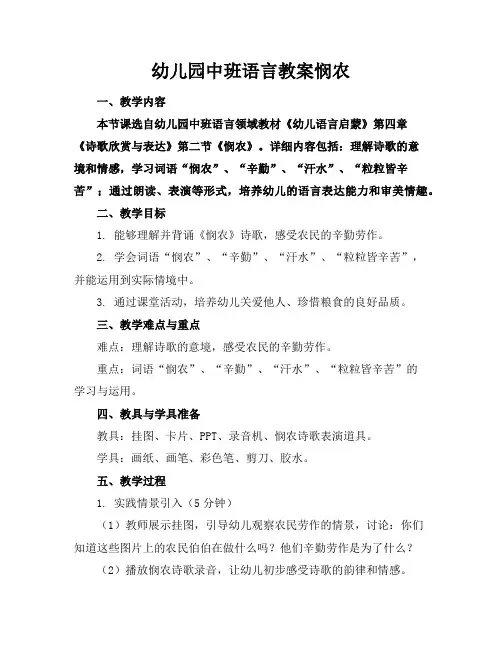 幼儿园中班语言教案悯农

一、教学内容

本节课选自幼儿园中班语言领域教材《幼儿语言启蒙》第四章《诗歌欣赏与表达》第二节《悯农》。详细内容包括：理解诗歌的意境和情感，学习词语“悯农”、“辛勤”、“汗水”、“粒粒皆辛苦”；通过朗读、表演等形式，培养幼儿的语言表达能力和审美情趣。

二、教学目标

1. 能够理解并背诵《悯农》诗歌，感受农民的辛勤劳作。

2. 学会词语“悯农”、“辛勤”、“汗水”、“粒粒皆辛苦”，并能运用到实际情境中。

3. 通过课堂活动，培养幼儿关爱他人、珍惜粮食的良好品质。

三、教学难点与重点

难点：理解诗歌的意境，感受农民的辛勤劳作。

重点：词语“悯农”、“辛勤”、“汗水”、“粒粒皆辛苦”的学习与运用。

四、教具与学具准备

教具：挂图、卡片、PPT、录音机、悯农诗歌表演道具。

学具：画纸、画笔、彩色笔、剪刀、胶水。

五、教学过程

1. 实践情景引入（5分钟）

（1）教师展示挂图，引导幼儿观察农民劳作的情景，讨论：你们知道这些图片上的农民伯伯在做什么吗？他们辛勤劳作是为了什么？

（2）播放悯农诗歌录音，让幼儿初步感受诗歌的韵律和情感。